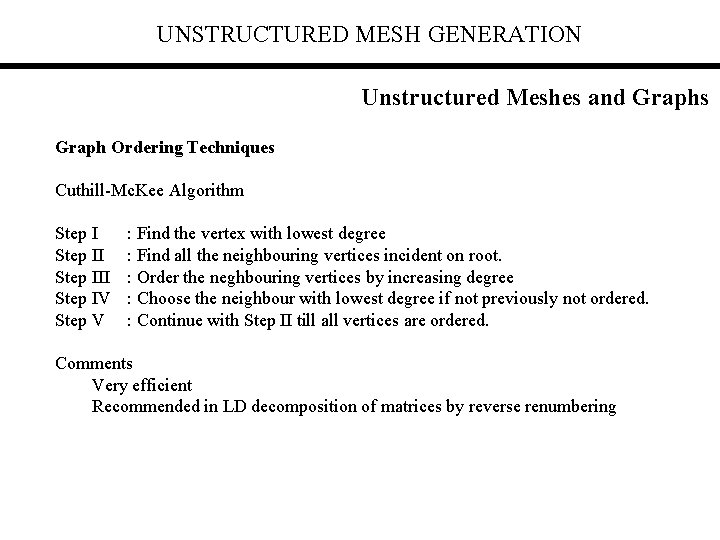 UNSTRUCTURED MESH GENERATION

Unstructured Meshes and Graphs

Graph Ordering Techniques

Cuthill-McKee Algorithm

Step I : Find the vertex with lowest degree
Step II : Find all the neighbouring vertices incident on root.
Step III : Order the neghbouring vertices by increasing degree
Step IV : Choose the neighbour with lowest degree if not previously not ordered.
Step V : Continue with Step II till all vertices are ordered.

Comments
Very efficient
Recommended in LD decomposition of matrices by reverse renumbering